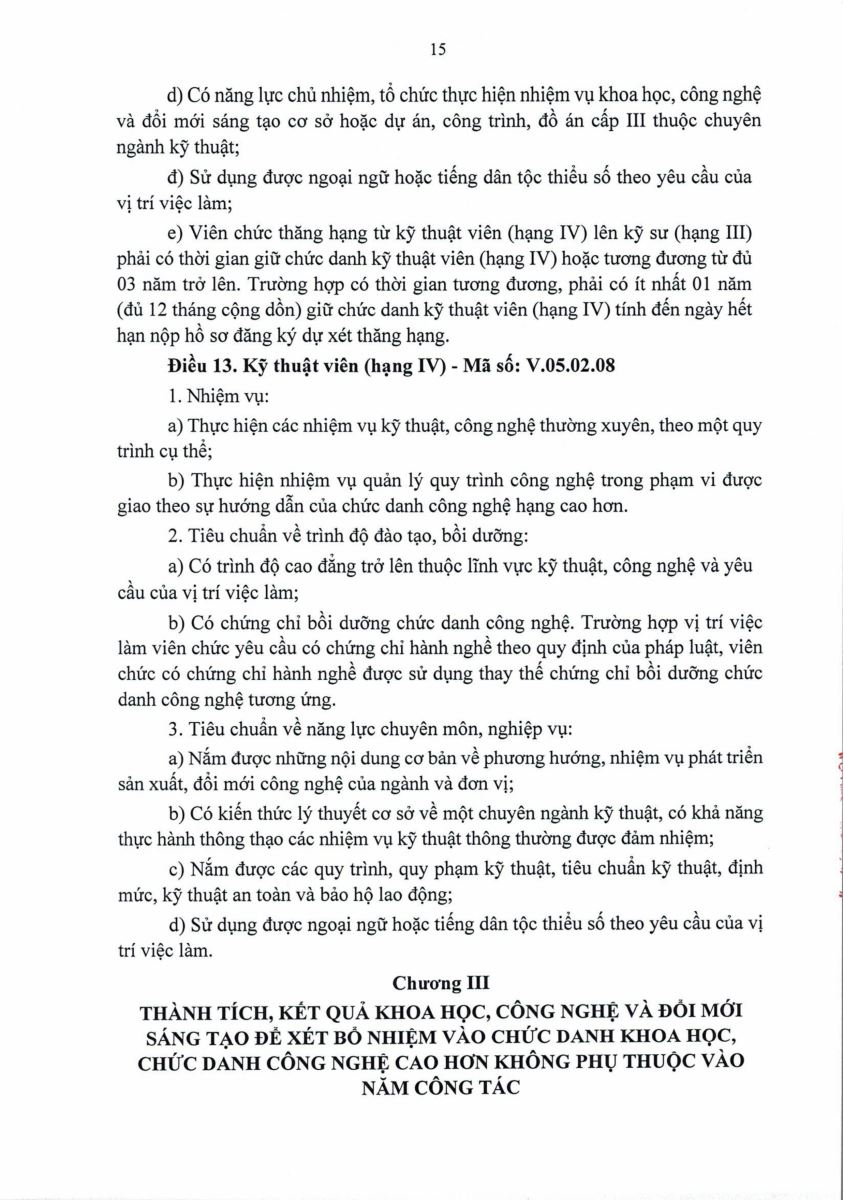 15

d) Có năng lực chủ nhiệm, tổ chức thực hiện nhiệm vụ khoa học, công nghệ và đổi mới sáng tạo cơ sở hoặc dự án, công trình, đồ án cấp III thuộc chuyên ngành kỹ thuật;

đ) Sử dụng được ngoại ngữ hoặc tiếng dân tộc thiểu số theo yêu cầu của vị trí việc làm;

e) Viên chức thăng hạng từ kỹ thuật viên (hạng IV) lên kỹ sư (hạng III) phải có thời gian giữ chức danh kỹ thuật viên (hạng IV) hoặc tương đương từ đủ 03 năm trở lên. Trường hợp có thời gian tương đương, phải có ít nhất 01 năm (đủ 12 tháng cộng dồn) giữ chức danh kỹ thuật viên (hạng IV) tính đến ngày hết hạn nộp hồ sơ đăng ký dự xét thăng hạng.

Điều 13. Kỹ thuật viên (hạng IV) - Mã số: V.05.02.08

1. Nhiệm vụ:

a) Thực hiện các nhiệm vụ kỹ thuật, công nghệ thường xuyên, theo một quy trình cụ thể;

b) Thực hiện nhiệm vụ quản lý quy trình công nghệ trong phạm vi được giao theo sự hướng dẫn của chức danh công nghệ hạng cao hơn.

2. Tiêu chuẩn về trình độ đào tạo, bồi dưỡng:

a) Có trình độ cao đẳng trở lên thuộc lĩnh vực kỹ thuật, công nghệ và yêu cầu của vị trí việc làm;

b) Có chứng chỉ bồi dưỡng chức danh công nghệ. Trường hợp vị trí việc làm viên chức yêu cầu có chứng chỉ hành nghề theo quy định của pháp luật, viên chức có chứng chỉ hành nghề được sử dụng thay thế chứng chỉ bồi dưỡng chức danh công nghệ tương ứng.

3. Tiêu chuẩn về năng lực chuyên môn, nghiệp vụ:

a) Nắm được những nội dung cơ bản về phương hướng, nhiệm vụ phát triển sản xuất, đổi mới công nghệ của ngành và đơn vị;

b) Có kiến thức lý thuyết cơ sở về một chuyên ngành kỹ thuật, có khả năng thực hành thông thạo các nhiệm vụ kỹ thuật thông thường được đảm nhiệm;

c) Nắm được các quy trình, quy phạm kỹ thuật, tiêu chuẩn kỹ thuật, định mức, kỹ thuật an toàn và bảo hộ lao động;

d) Sử dụng được ngoại ngữ hoặc tiếng dân tộc thiểu số theo yêu cầu của vị trí việc làm.

Chương III
THÀNH TÍCH, KẾT QUẢ KHOA HỌC, CÔNG NGHỆ VÀ ĐỔI MỚI SÁNG TẠO ĐỂ XÉT BỔ NHIỆM VÀO CHỨC DANH KHOA HỌC, CHỨC DANH CÔNG NGHỆ CAO HƠN KHÔNG PHỤ THUỘC VÀO NĂM CÔNG TÁC